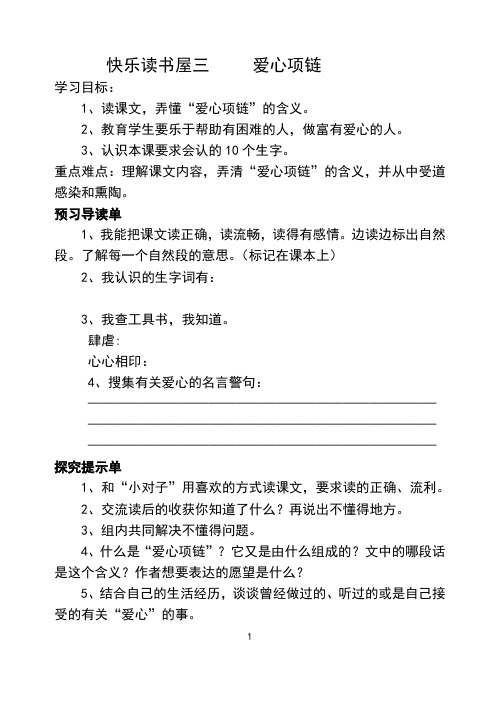 快乐读书屋三　　爱心项链

学习目标：

1、读课文，弄懂“爱心项链”的含义。

2、教育学生要乐于帮助有困难的人，做富有爱心的人。

3、认识本课要求会认的 10 个生字。

重点难点：理解课文内容，弄清“爱心项链”的含义，并从中受道感染和熏陶。

预习导读单

1、我能把课文读正确，读流畅，读得有感情。边读边标出自然段。了解每一个自然段的意思。（标记在课本上）

2、我认识的生字词有：

3、我查工具书，我知道。

肆虐:

心心相印：

4、搜集有关爱心的名言警句：

探究提示单

1、和“小对子”用喜欢的方式读课文，要求读的正确、流利。

2、交流读后的收获你知道了什么？再说出不懂得地方。

3、组内共同解决不懂得问题。

4、什么是“爱心项链”？它又是由什么组成的？文中的哪段话是这个含义？作者想要表达的愿望是什么？

5、结合自己的生活经历，谈谈曾经做过的、听过的或是自己接受的有关“爱心”的事。

1